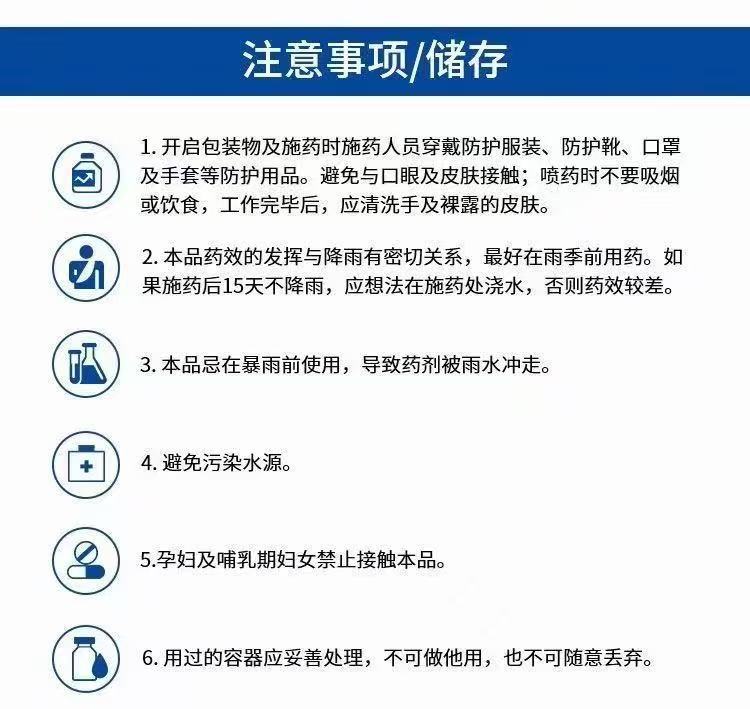 注意事项/储存

1. 开启包装物及施药时施药人员穿戴防护服装、防护靴、口罩及手套等防护用品。避免与口眼及皮肤接触；喷药时不要吸烟或饮食，工作完毕后，应清洗手及裸露的皮肤。

2. 本品药效的发挥与降雨有密切关系，最好在雨季前用药。如果施药后15天不降雨，应想法在施药处浇水，否则药效较差。

3. 本品忌在暴雨前使用，导致药剂被雨水冲走。

4. 避免污染水源。

5.孕妇及哺乳期妇女禁止接触本品。

6. 用过的容器应妥善处理，不可做他用，也不可随意丢弃。